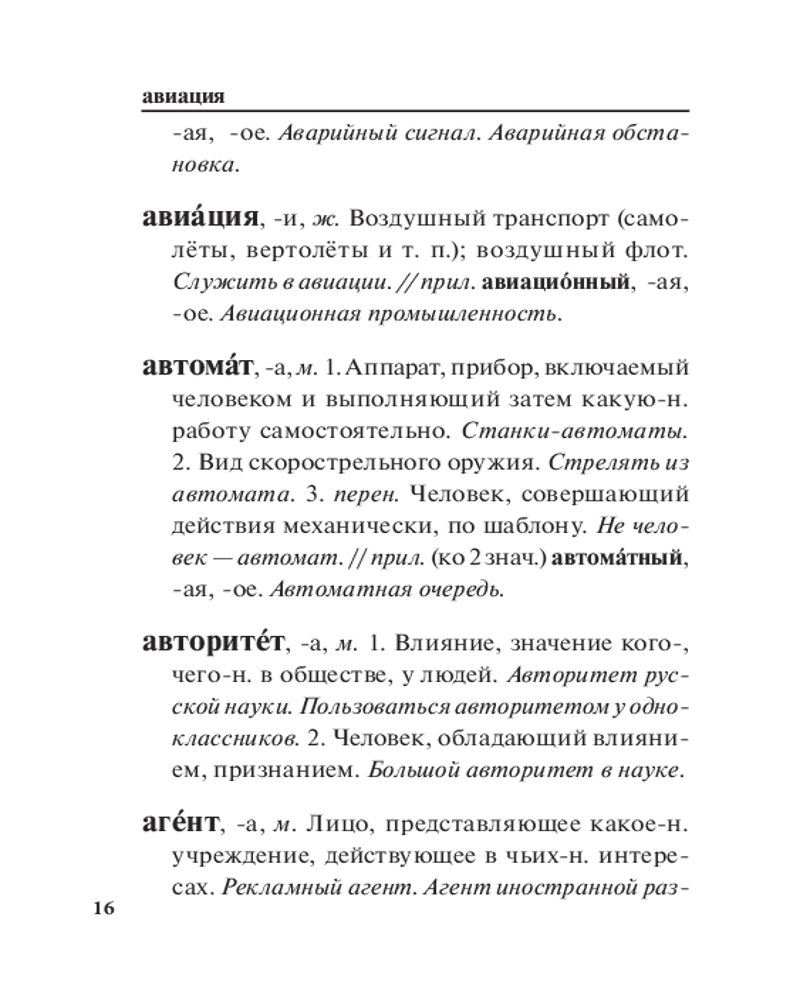 авиация

-ая, -ое. Аварийный сигнал. Аварийная обстановка.

авиа́ция, -и, ж. Воздушный транспорт (самолёты, вертолёты и т. п.); воздушный флот. Служить в авиации. // прил. авиацио́нный, -ая, -ое. Авиационная промышленность.

автома́т, -а, м. 1. Аппарат, прибор, включаемый человеком и выполняющий затем какую-н. работу самостоятельно. Станки-автоматы. 2. Вид скорострельного оружия. Стрелять из автомата. 3. перен. Человек, совершающий действия механически, по шаблону. Не человек — автомат. // прил. (ко 2 знач.) автома́тный, -ая, -ое. Автоматная очередь.

авторите́т, -а, м. 1. Влияние, значение кого-, чего-н. в обществе, у людей. Авторитет русской науки. Пользоваться авторитетом у одноклассников. 2. Человек, обладающий влиянием, признанием. Большой авторитет в науке.

аге́нт, -а, м. Лицо, представляющее какое-н. учреждение, действующее в чьих-н. интересах. Рекламный агент. Агент иностранной раз-

16